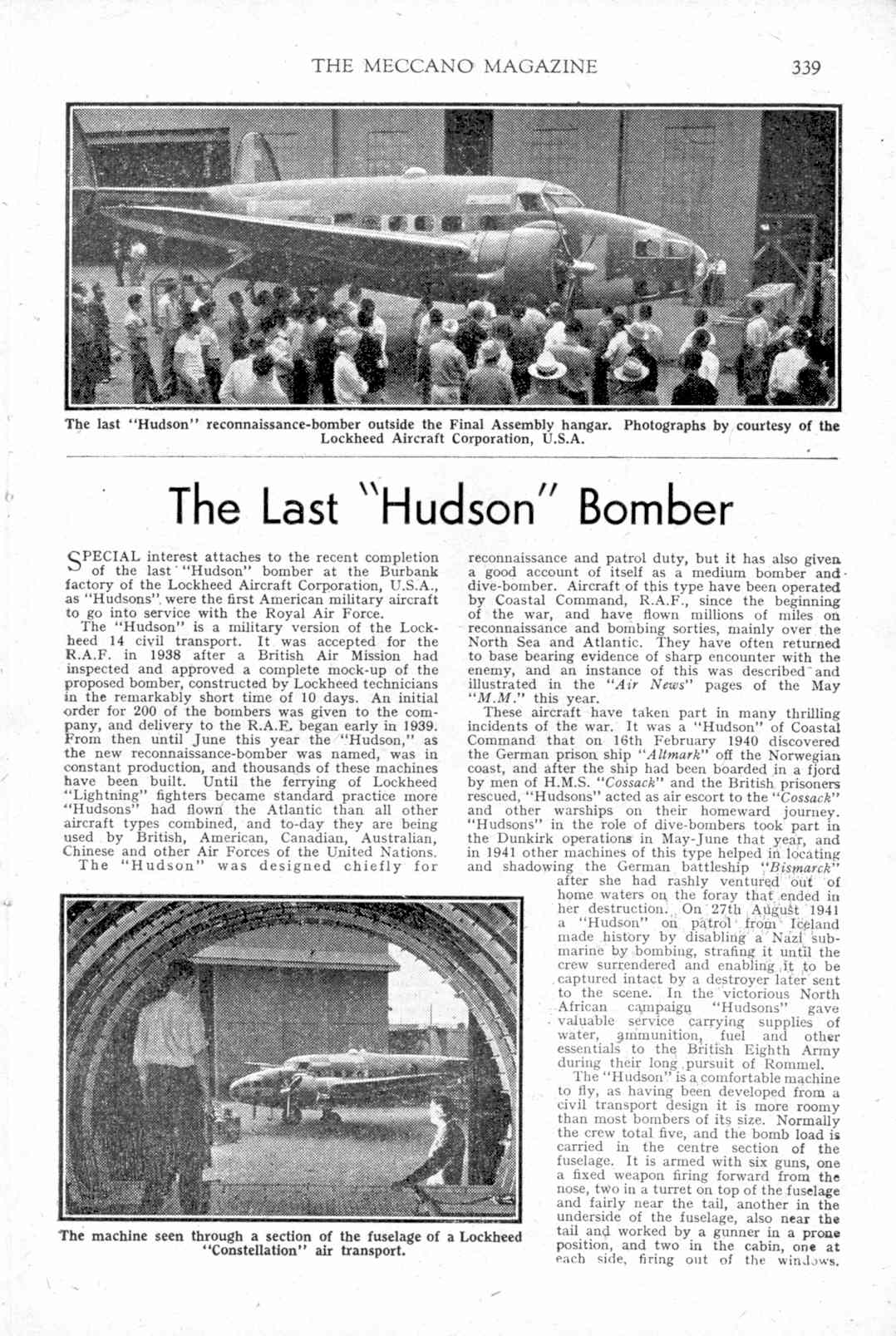 THE MECCANO MAGAZINE 339

The last "Hudson" reconnaissance-bomber outside the Final Assembly hangar. Photographs by courtesy of the Lockheed Aircraft Corporation, U.S.A.

The Last "Hudson" Bomber

SPECIAL interest attaches to the recent completion of the last "Hudson" bomber at the Burbank factory of the Lockheed Aircraft Corporation, U.S.A., as "Hudsons" were the first American military aircraft to go into service with the Royal Air Force.

The "Hudson" is a military version of the Lockheed 14 civil transport. It was accepted for the R.A.F. in 1938 after a British Air Mission had inspected and approved a complete mock-up of the proposed bomber, constructed by Lockheed technicians in the remarkably short time of 10 days. An initial order for 200 of the bombers was given to the company, and delivery to the R.A.F. began early in 1939. From then until June this year the "Hudson," as the new reconnaissance-bomber was named, was in constant production, and thousands of these machines have been built. Until the ferrying of Lockheed "Lightning" fighters became standard practice more "Hudsons" had flown the Atlantic than all other aircraft types combined, and to-day they are being used by British, American, Canadian, Australian, Chinese and other Air Forces of the United Nations.

The "Hudson" was designed chiefly for reconnaissance and patrol duty, but it has also given a good account of itself as a medium bomber and dive-bomber. Aircraft of this type have been operated by Coastal Command, R.A.F., since the beginning of the war, and have flown millions of miles on reconnaissance and bombing sorties, mainly over the North Sea and Atlantic. They have often returned to base bearing evidence of sharp encounter with the enemy, and an instance of this was described and illustrated in the "Air News" pages of the May "M.M." this year.

These aircraft have taken part in many thrilling incidents of the war. It was a "Hudson" of Coastal Command that on 16th February 1940 discovered the German prison ship "Altmark" off the Norwegian coast, and after the ship had been boarded in a fjord by men of H.M.S. "Cossack" and the British prisoners rescued, "Hudsons" acted as air escort to the "Cossack" and other warships on their homeward journey. "Hudsons" in the role of dive-bombers took part in the Dunkirk operations in May-June that year, and in 1941 other machines of this type helped in locating and shadowing the German battleship "Bismarck" after she had rashly ventured out of home waters on the foray that ended in her destruction. On 27th August 1941 a "Hudson" on patrol from Iceland made history by disabling a Nazi submarine by bombing, strafing it until the crew surrendered and enabling it to be captured intact by a destroyer later sent to the scene. In the victorious North African campaign "Hudsons" gave valuable service carrying supplies of water, ammunition, fuel and other essentials to the British Eighth Army during their long pursuit of Rommel.

The "Hudson" is a comfortable machine to fly, as having been developed from a civil transport design it is more roomy than most bombers of its size. Normally the crew total five, and the bomb load is carried in the centre section of the fuselage. It is armed with six guns, one a fixed weapon firing forward from the nose, two in a turret on top of the fuselage and fairly near the tail, another in the underside of the fuselage, also near the tail and worked by a gunner in a prone position, and two in the cabin, one at each side, firing out of the windows.

The machine seen through a section of the fuselage of a Lockheed "Constellation" air transport.